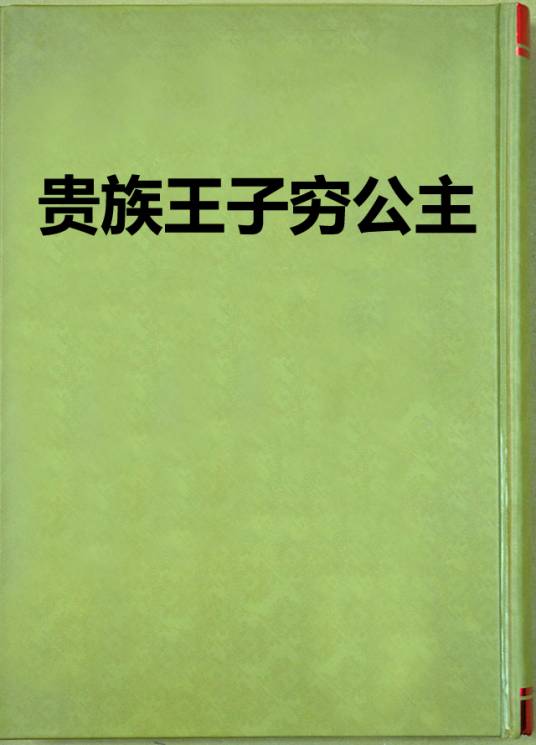 贵族王子穷公主